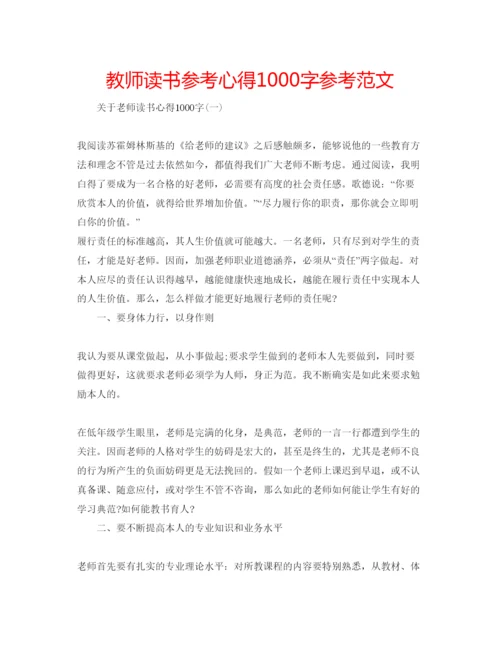 教师读书参考心得1000字参考范文

关于老师读书心得1000字(一)

我阅读苏霍姆林斯基的《给老师的建议》之后感触颇多，能够说他的一些教育方法和理念不管是过去依然如今，都值得我们广大老师不断考虑。通过阅读，我明白得了要成为一名合格的好老师，必需要有高度的社会责任感。歌德说：“你要欣赏本人的价值，就得给世界增加价值。”“尽力履行你的职责，那你就会立即明白你的价值。”
履行责任的标准越高，其人生价值就可能越大。一名老师，只有尽到对学生的责任，才能是好老师。因而，加强老师职业道德涵养，必须从“责任”两字做起。对本人应尽的责任认识得越早，越能健康快速地成长，越能在履行责任中实现本人的人生价值。那么，怎么样做才能更好地履行老师的责任呢?

一、要身体力行，以身作则

我认为要从课堂做起，从小事做起;要求学生做到的老师本人先要做到，同时要做得更好，这就要求老师必须学为人师，身正为范。我不断确实是如此来要求勉励本人的。

在低年级学生眼里，老师是完满的化身，是典范，老师的一言一行都遭到学生的关注。因而老师的人格对学生的妨碍是宏大的，甚至是终生的，尤其是老师不良的行为所产生的负面妨碍更是无法挽回的。假如一个老师上课迟到早退，或不认真备课、随意应付，或对学生不管不咨询，那么如此的老师如何能让学生有好的学习典范?如何能教书育人?

二、要不断提高本人的专业知识和业务水平

老师首先要有扎实的专业理论水平：对所教课程的内容要特别熟悉，从教材、体